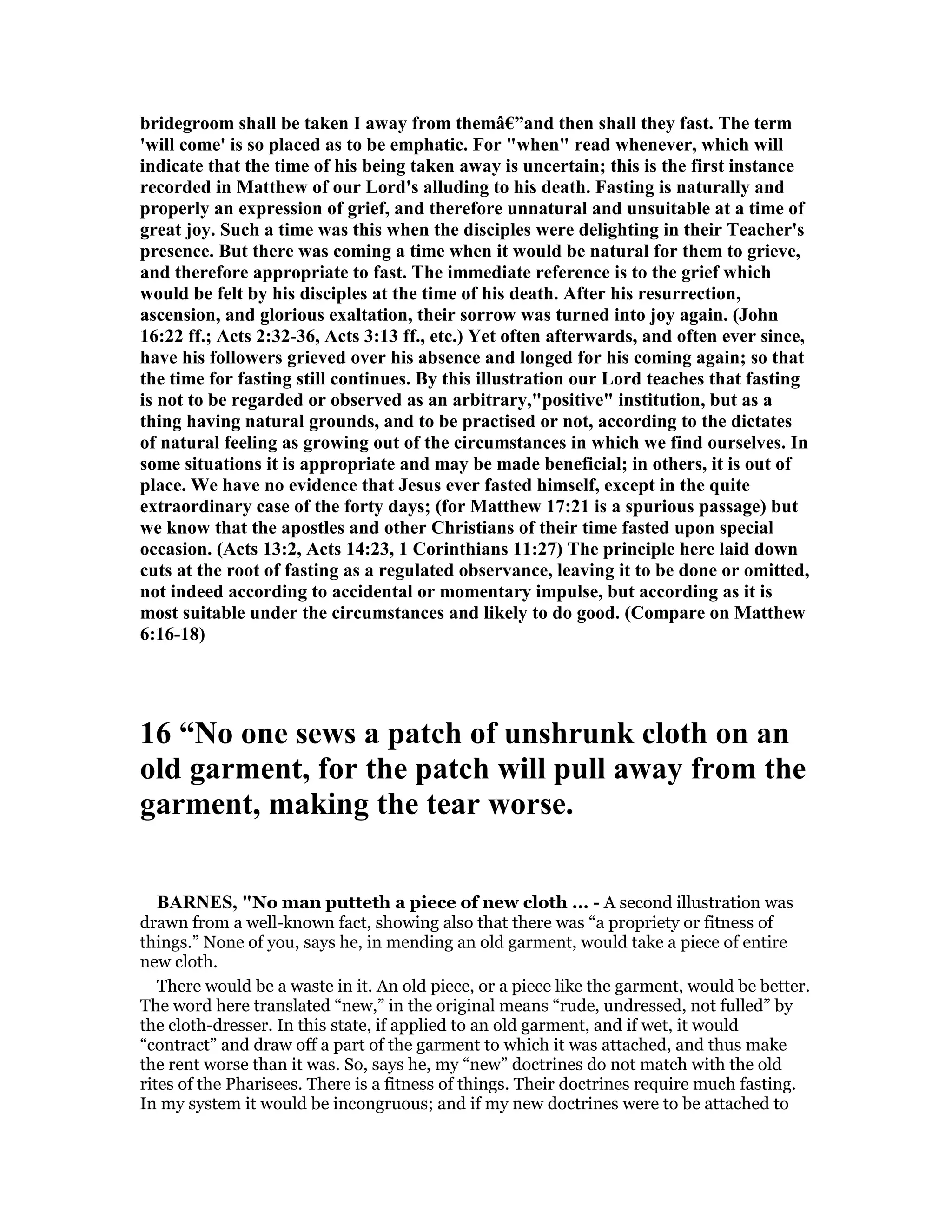 bridegroom shall be taken I away from themâ€”and then shall they fast. The term 'will come' is so placed as to be emphatic. For "when" read whenever, which will indicate that the time of his being taken away is uncertain; this is the first instance recorded in Matthew of our Lord's alluding to his death. Fasting is naturally and properly an expression of grief, and therefore unnatural and unsuitable at a time of great joy. Such a time was this when the disciples were delighting in their Teacher's presence. But there was coming a time when it would be natural for them to grieve, and therefore appropriate to fast. The immediate reference is to the grief which would be felt by his disciples at the time of his death. After his resurrection, ascension, and glorious exaltation, their sorrow was turned into joy again. (John 16:22 ff.; Acts 2:32-36, Acts 3:13 ff., etc.) Yet often afterwards, and often ever since, have his followers grieved over his absence and longed for his coming again; so that the time for fasting still continues. By this illustration our Lord teaches that fasting is not to be regarded or observed as an arbitrary,"positive" institution, but as a thing having natural grounds, and to be practised or not, according to the dictates of natural feeling as growing out of the circumstances in which we find ourselves. In some situations it is appropriate and may be made beneficial; in others, it is out of place. We have no evidence that Jesus ever fasted himself, except in the quite extraordinary case of the forty days; (for Matthew 17:21 is a spurious passage) but we know that the apostles and other Christians of their time fasted upon special occasion. (Acts 13:2, Acts 14:23, 1 Corinthians 11:27) The principle here laid down cuts at the root of fasting as a regulated observance, leaving it to be done or omitted, not indeed according to accidental or momentary impulse, but according as it is most suitable under the circumstances and likely to do good. (Compare on Matthew 6:16-18)

16 “No one sews a patch of unshrunk cloth on an old garment, for the patch will pull away from the garment, making the tear worse.

BARNES, "No man putteth a piece of new cloth ... - A second illustration was drawn from a well-known fact, showing also that there was “a propriety or fitness of things.” None of you, says he, in mending an old garment, would take a piece of entire new cloth.

There would be a waste in it. An old piece, or a piece like the garment, would be better. The word here translated “new,” in the original means “rude, undressed, not fulled” by the cloth-dresser. In this state, if applied to an old garment, and if wet, it would “contract” and draw off a part of the garment to which it was attached, and thus make the rent worse than it was. So, says he, my “new” doctrines do not match with the old rites of the Pharisees. There is a fitness of things. Their doctrines require much fasting. In my system it would be incongruous; and if my new doctrines were to be attached to